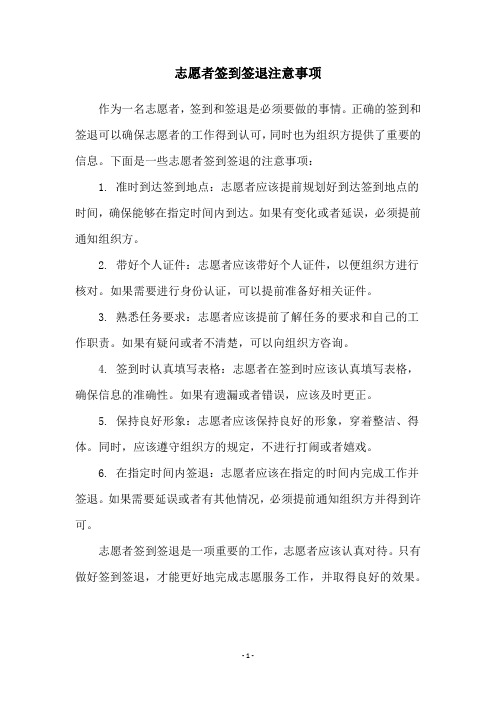 志愿者签到签退注意事项

作为一名志愿者，签到和签退是必须要做的事情。正确的签到和签退可以确保志愿者的工作得到认可，同时也为组织方提供了重要的信息。下面是一些志愿者签到签退的注意事项：

1. 准时到达签到地点：志愿者应该提前规划好到达签到地点的时间，确保能够在指定时间内到达。如果有变化或者延误，必须提前通知组织方。

2. 带好个人证件：志愿者应该带好个人证件，以便组织方进行核对。如果需要进行身份认证，可以提前准备好相关证件。

3. 熟悉任务要求：志愿者应该提前了解任务的要求和自己的工作职责。如果有疑问或者不清楚，可以向组织方咨询。

4. 签到时认真填写表格：志愿者在签到时应该认真填写表格，确保信息的准确性。如果有遗漏或者错误，应该及时更正。

5. 保持良好形象：志愿者应该保持良好的形象，穿着整洁、得体。同时，应该遵守组织方的规定，不进行打闹或者嬉戏。

6. 在指定时间内签退：志愿者应该在指定的时间内完成工作并签退。如果需要延误或者有其他情况，必须提前通知组织方并得到许可。

志愿者签到签退是一项重要的工作，志愿者应该认真对待。只有做好签到签退，才能更好地完成志愿服务工作，并取得良好的效果。

- 1 -